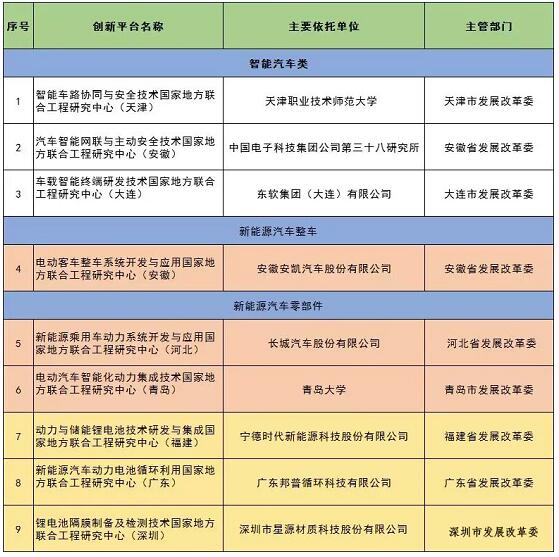 | 序号 | 创新平台名称 | 主要依托单位 | 主管部门 |
|---|---|---|---|
| 智能汽车类 | | | |
| 1 | 智能车路协同与安全技术国家地方联合工程研究中心（天津） | 天津职业技术师范大学 | 天津市发展改革委 |
| 2 | 汽车智能网联与主动安全技术国家地方联合工程研究中心（安徽） | 中国电子科技集团公司第三十八研究所 | 安徽省发展改革委 |
| 3 | 车载智能终端研发技术国家地方联合工程研究中心（大连） | 东软集团（大连）有限公司 | 大连市发展改革委 |
| 新能源汽车整车 | | | |
| 4 | 电动客车整车系统开发与应用国家地方联合工程研究中心（安徽） | 安徽安凯汽车股份有限公司 | 安徽省发展改革委 |
| 新能源汽车零部件 | | | |
| 5 | 新能源乘用车动力系统开发与应用国家地方联合工程研究中心（河北） | 长城汽车股份有限公司 | 河北省发展改革委 |
| 6 | 电动汽车智能化动力集成技术国家地方联合工程研究中心（青岛） | 青岛大学 | 青岛市发展改革委 |
| 7 | 动力与储能锂电池技术研发与集成国家地方联合工程研究中心（福建） | 宁德时代新能源科技股份有限公司 | 福建省发展改革委 |
| 8 | 新能源汽车动力电池循环利用国家地方联合工程研究中心（广东） | 广东邦普循环科技有限公司 | 广东省发展改革委 |
| 9 | 锂电池隔膜制备及检测技术国家地方联合工程研究中心（深圳） | 深圳市星源材质科技股份有限公司 | 深圳市发展改革委 |